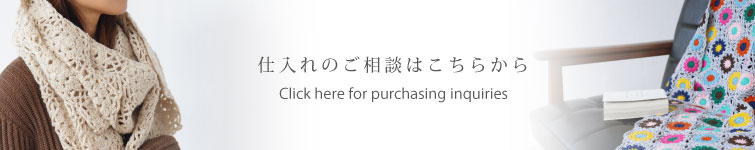 仕入れのご相談はこちらから
Click here for purchasing inquiries